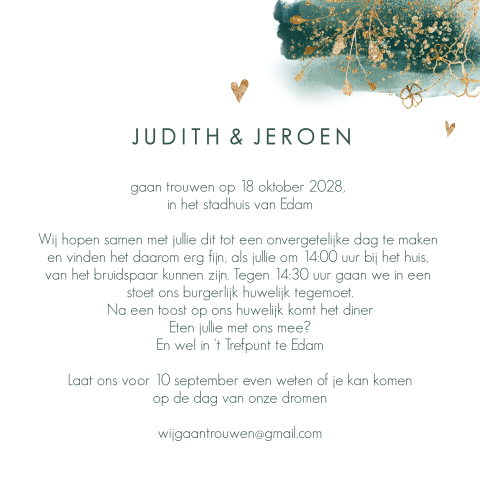 JUDITH & JEROEN

gaan trouwen op 18 oktober 2028,
in het stadhuis van Edam

Wij hopen samen met jullie dit tot een onvergetelijke dag te maken
en vinden het daarom erg fijn, als jullie om 14:00 uur bij het huis,
van het bruidspaar kunnen zijn. Tegen 14:30 uur gaan we in een
stoet ons burgerlijk huwelijk tegemoet.
Na een toost op ons huwelijk komt het diner
Eten jullie met ons mee?
En wel in 't Trefpunt te Edam

Laat ons voor 10 september even weten of je kan komen
op de dag van onze dromen

wijgaantrouwen@gmail.com